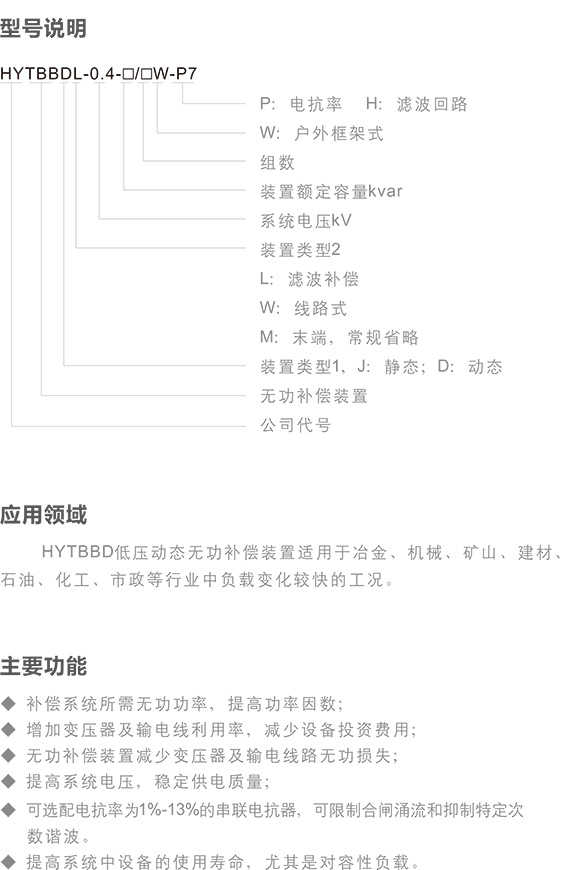 型号说明

HYTBBDL-0.4-□/□W-P7

P: 电抗率 H: 滤波回路
W: 户外框架式
组数
装置额定容量kvar
系统电压kV
装置类型2
L: 滤波补偿
W: 线路式
M: 末端，常规省略
装置类型1，J: 静态；D: 动态
无功补偿装置
公司代号

应用领域

HYTBBD低压动态无功补偿装置适用于冶金、机械、矿山、建材、石油、化工、市政等行业中负载变化较快的工况。

主要功能

◆ 补偿系统所需无功功率，提高功率因数；
◆ 增加变压器及输电线利用率，减少设备投资费用；
◆ 无功补偿装置减少变压器及输电线路无功损失；
◆ 提高系统电压，稳定供电质量；
◆ 可选配电抗率为1%-13%的串联电抗器，可限制合闸涌流和抑制特定次数谐波。
◆ 提高系统中设备的使用寿命，尤其是对容性负载。